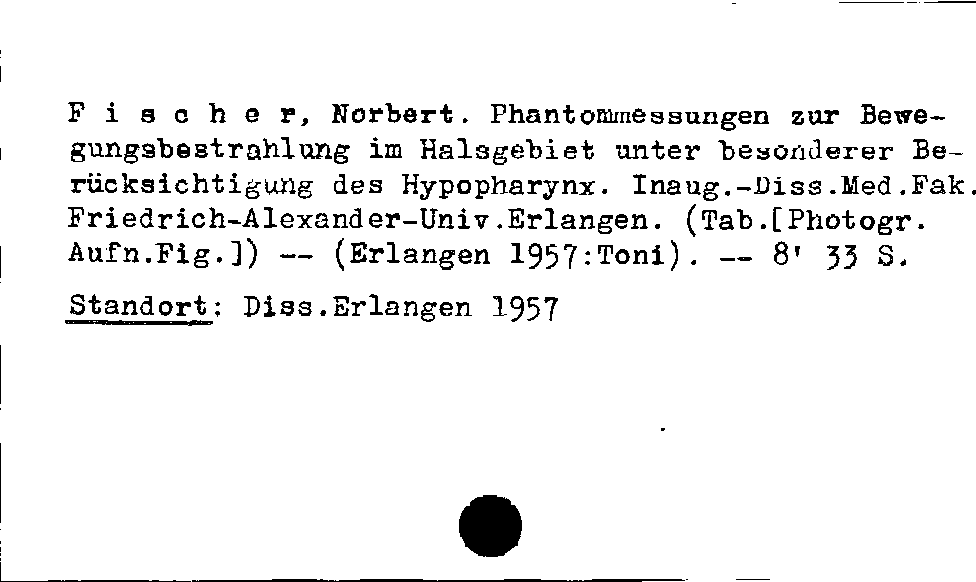 F i s c h e r, Norbert. Phantommessungen zur Bewegungsbestrahlung im Halsgebiet unter besonderer Berücksichtigung des Hypopharynx. Inaug.-Diss.Med.Fak. Friedrich-Alexander-Univ.Erlangen. (Tab.[Photogr. Aufn.Fig.]) -- (Erlangen 1957:Toni). -- 8' 33 S.

Standort: Diss.Erlangen 1957